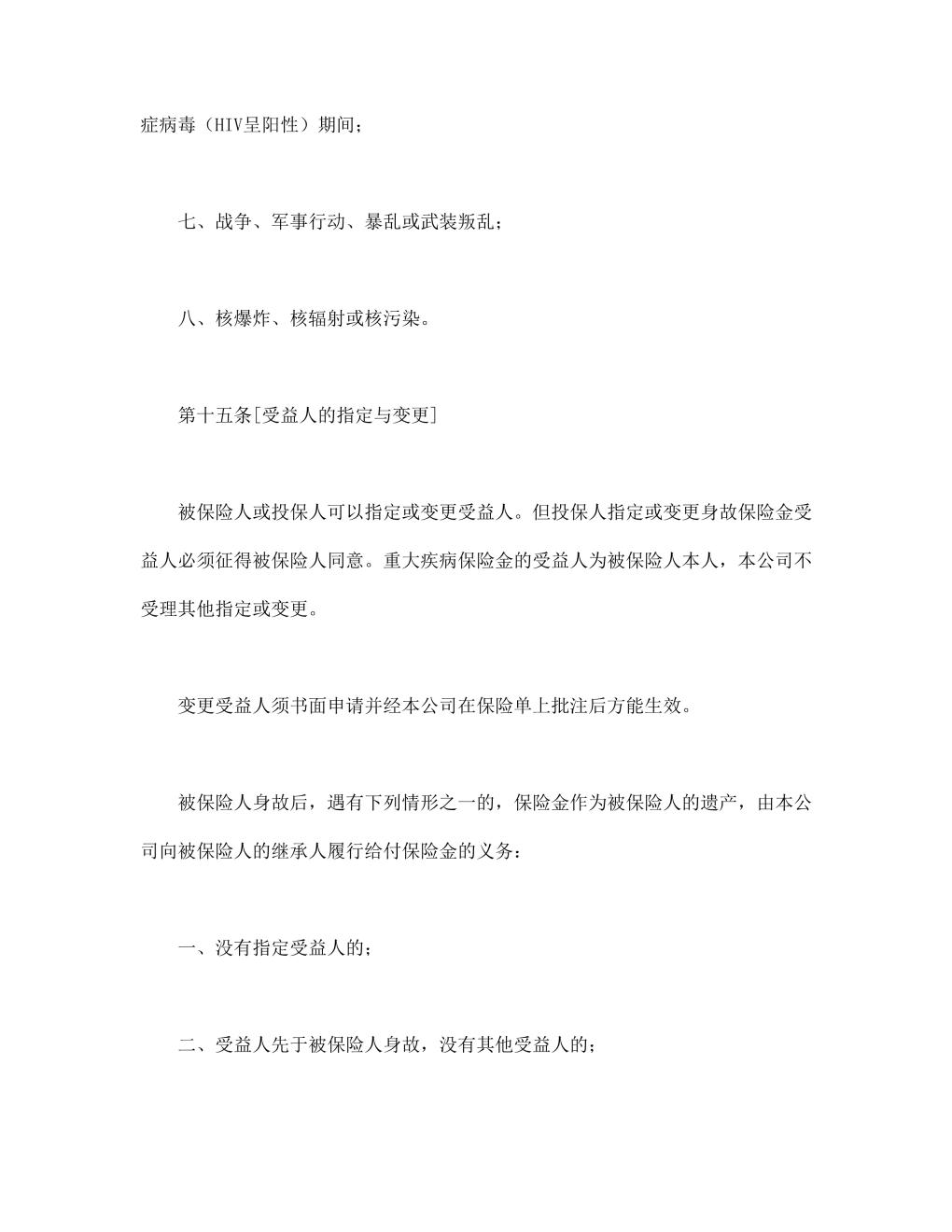 症病毒（HIV呈阳性）期间；

七、战争、军事行动、暴乱或武装叛乱；

八、核爆炸、核辐射或核污染。

第十五条[受益人的指定与变更]

被保险人或投保人可以指定或变更受益人。但投保人指定或变更身故保险金受益人必须征得被保险人同意。重大疾病保险金的受益人为被保险人本人，本公司不受理其他指定或变更。

变更受益人须书面申请并经本公司在保险单上批注后方能生效。

被保险人身故后，遇有下列情形之一的，保险金作为被保险人的遗产，由本公司向被保险人的继承人履行给付保险金的义务：

一、没有指定受益人的；

二、受益人先于被保险人身故，没有其他受益人的；